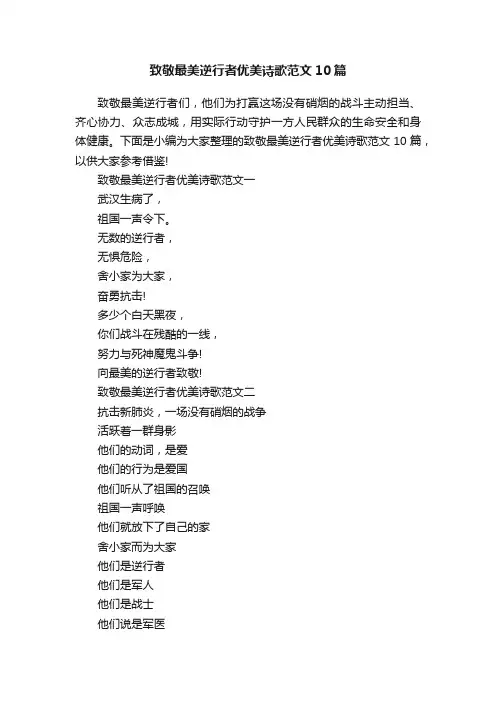 致敬最美逆行者优美诗歌范文 10 篇

致敬最美逆行者们，他们为打赢这场没有硝烟的战斗主动担当、齐心协力、众志成城，用实际行动守护一方人民群众的生命安全和身体健康。下面是小编为大家整理的致敬最美逆行者优美诗歌范文 10 篇，以供大家参考借鉴!

致敬最美逆行者优美诗歌范文一

武汉生病了，

祖国一声令下。

无数的逆行者，

无惧危险，

舍小家为大家，

奋勇抗击!

多少个白天黑夜，

你们战斗在残酷的一线，

努力与死神魔鬼斗争!

向最美的逆行者致敬!

致敬最美逆行者优美诗歌范文二

抗击新肺炎，一场没有硝烟的战争

活跃着一群身影

他们的动词，是爱

他们的行为是爱国

他们听从了祖国的召唤

祖国一声呼唤

他们就放下了自己的家

舍小家而为大家

他们是逆行者

他们是军人

他们是战士

他们说是军医